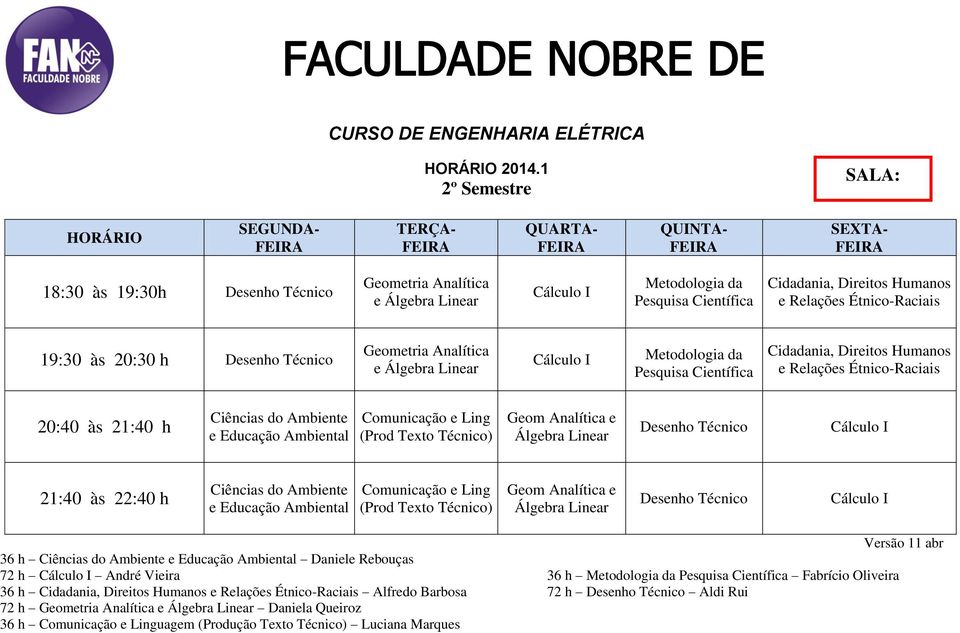 FAN
FACULDADE NOBRE

FACULDADE NOBRE DE

CURSO DE ENGENHARIA ELÉTRICA

HORÁRIO 2014.1
2º Semestre

SALA:

| HORÁRIO | SEGUNDA-FEIRA | TERÇA-FEIRA | QUARTA-FEIRA | QUINTA-FEIRA | SEXTA-FEIRA |
|---|---|---|---|---|---|
| 18:30 às 19:30h | Desenho Técnico | Geometria Analítica e Álgebra Linear | Cálculo I | Metodologia da Pesquisa Científica | Cidadania, Direitos Humanos e Relações Étnico-Raciais |
| 19:30 às 20:30 h | Desenho Técnico | Geometria Analítica e Álgebra Linear | Cálculo I | Metodologia da Pesquisa Científica | Cidadania, Direitos Humanos e Relações Étnico-Raciais |
| 20:40 às 21:40 h | Ciências do Ambiente e Educação Ambiental | Comunicação e Ling (Prod Texto Técnico) | Geom Analítica e Álgebra Linear | Desenho Técnico | Cálculo I |
| 21:40 às 22:40 h | Ciências do Ambiente e Educação Ambiental | Comunicação e Ling (Prod Texto Técnico) | Geom Analítica e Álgebra Linear | Desenho Técnico | Cálculo I |

Versão 11 abr

36 h – Ciências do Ambiente e Educação Ambiental – Daniele Rebouças
72 h – Cálculo I – André Vieira
36 h – Cidadania, Direitos Humanos e Relações Étnico-Raciais – Alfredo Barbosa
72 h – Geometria Analítica e Álgebra Linear – Daniela Queiroz
36 h – Comunicação e Linguagem (Produção Texto Técnico) – Luciana Marques

36 h – Metodologia da Pesquisa Científica – Fabrício Oliveira
72 h – Desenho Técnico – Aldi Rui